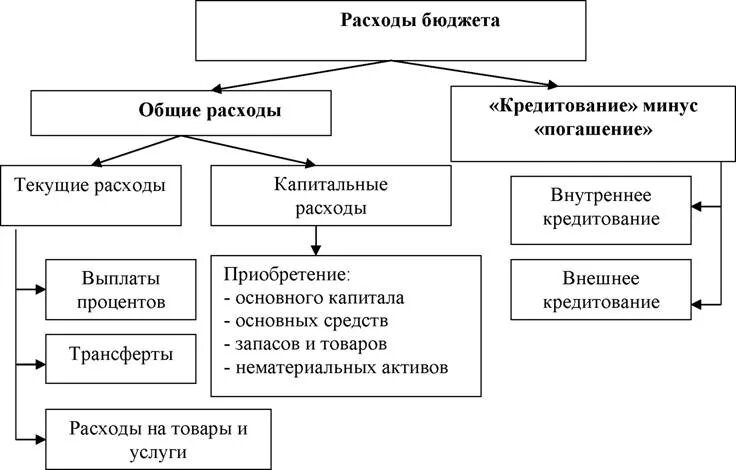 Расходы бюджета

Общие расходы

«Кредитование» минус «погашение»

Текущие расходы

Капитальные расходы

Внутреннее кредитование

Внешнее кредитование

Выплаты процентов

Трансферты

Расходы на товары и услуги

Приобретение:
- основного капитала
- основных средств
- запасов и товаров
- нематериальных активов